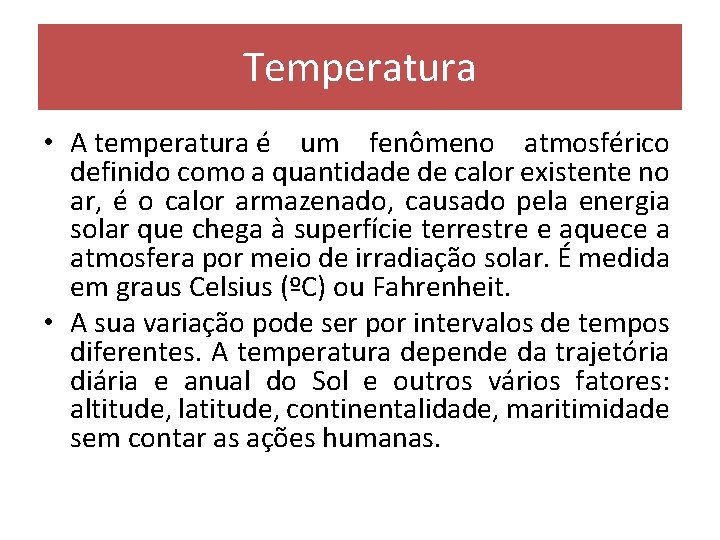 Temperatura

• A temperatura é um fenômeno atmosférico definido como a quantidade de calor existente no ar, é o calor armazenado, causado pela energia solar que chega à superfície terrestre e aquece a atmosfera por meio de irradiação solar. É medida em graus Celsius (ºC) ou Fahrenheit.

• A sua variação pode ser por intervalos de tempos diferentes. A temperatura depende da trajetória diária e anual do Sol e outros vários fatores: altitude, latitude, continentalidade, maritimidade sem contar as ações humanas.